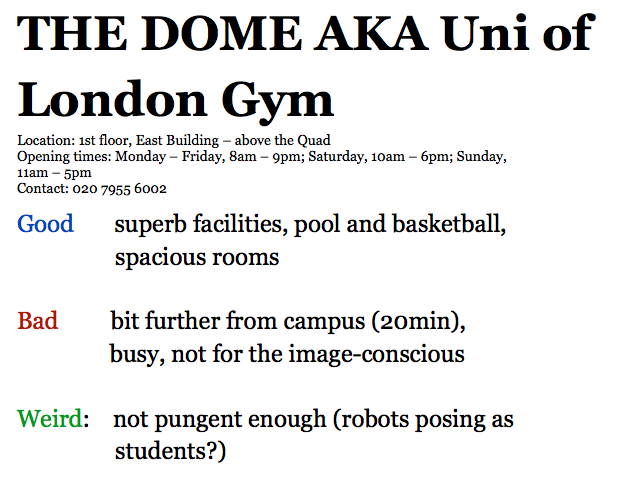 THE DOME AKA Uni of London Gym

Location: 1st floor, East Building – above the Quad
Opening times: Monday – Friday, 8am – 9pm; Saturday, 10am – 6pm; Sunday, 11am – 5pm
Contact: 020 7955 6002

Good superb facilities, pool and basketball, spacious rooms

Bad bit further from campus (20min), busy, not for the image-conscious

Weird: not pungent enough (robots posing as students?)